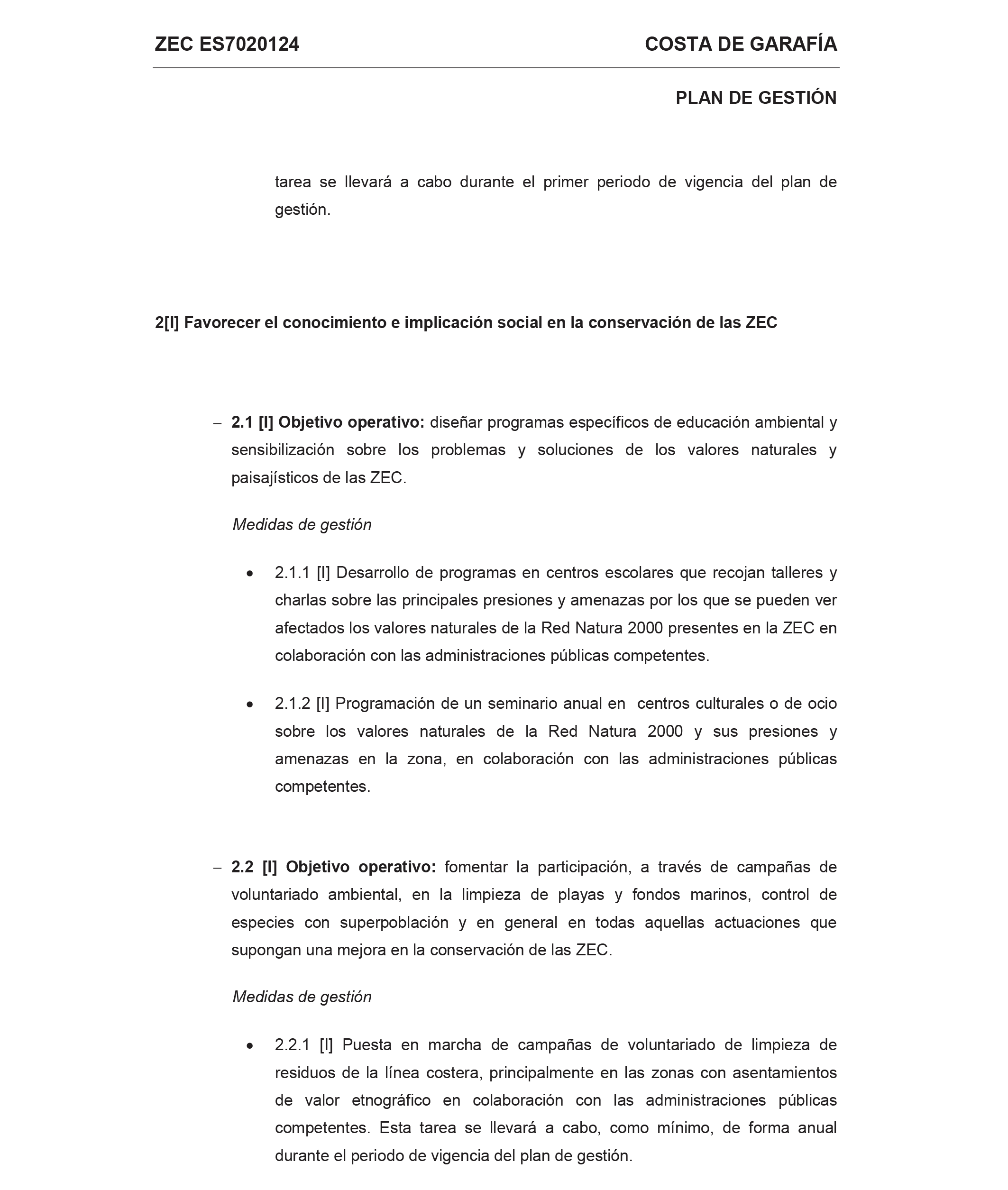 ZEC ES7020124

COSTA DE GARAFÍA

PLAN DE GESTIÓN

tarea se llevará a cabo durante el primer periodo de vigencia del plan de gestión.

2[I] Favorecer el conocimiento e implicación social en la conservación de las ZEC

– 2.1 [I] Objetivo operativo: diseñar programas específicos de educación ambiental y sensibilización sobre los problemas y soluciones de los valores naturales y paisajísticos de las ZEC.

Medidas de gestión

• 2.1.1 [I] Desarrollo de programas en centros escolares que recojan talleres y charlas sobre las principales presiones y amenazas por los que se pueden ver afectados los valores naturales de la Red Natura 2000 presentes en la ZEC en colaboración con las administraciones públicas competentes.

• 2.1.2 [I] Programación de un seminario anual en centros culturales o de ocio sobre los valores naturales de la Red Natura 2000 y sus presiones y amenazas en la zona, en colaboración con las administraciones públicas competentes.

– 2.2 [I] Objetivo operativo: fomentar la participación, a través de campañas de voluntariado ambiental, en la limpieza de playas y fondos marinos, control de especies con superpoblación y en general en todas aquellas actuaciones que supongan una mejora en la conservación de las ZEC.

Medidas de gestión

• 2.2.1 [I] Puesta en marcha de campañas de voluntariado de limpieza de residuos de la línea costera, principalmente en las zonas con asentamientos de valor etnográfico en colaboración con las administraciones públicas competentes. Esta tarea se llevará a cabo, como mínimo, de forma anual durante el periodo de vigencia del plan de gestión.